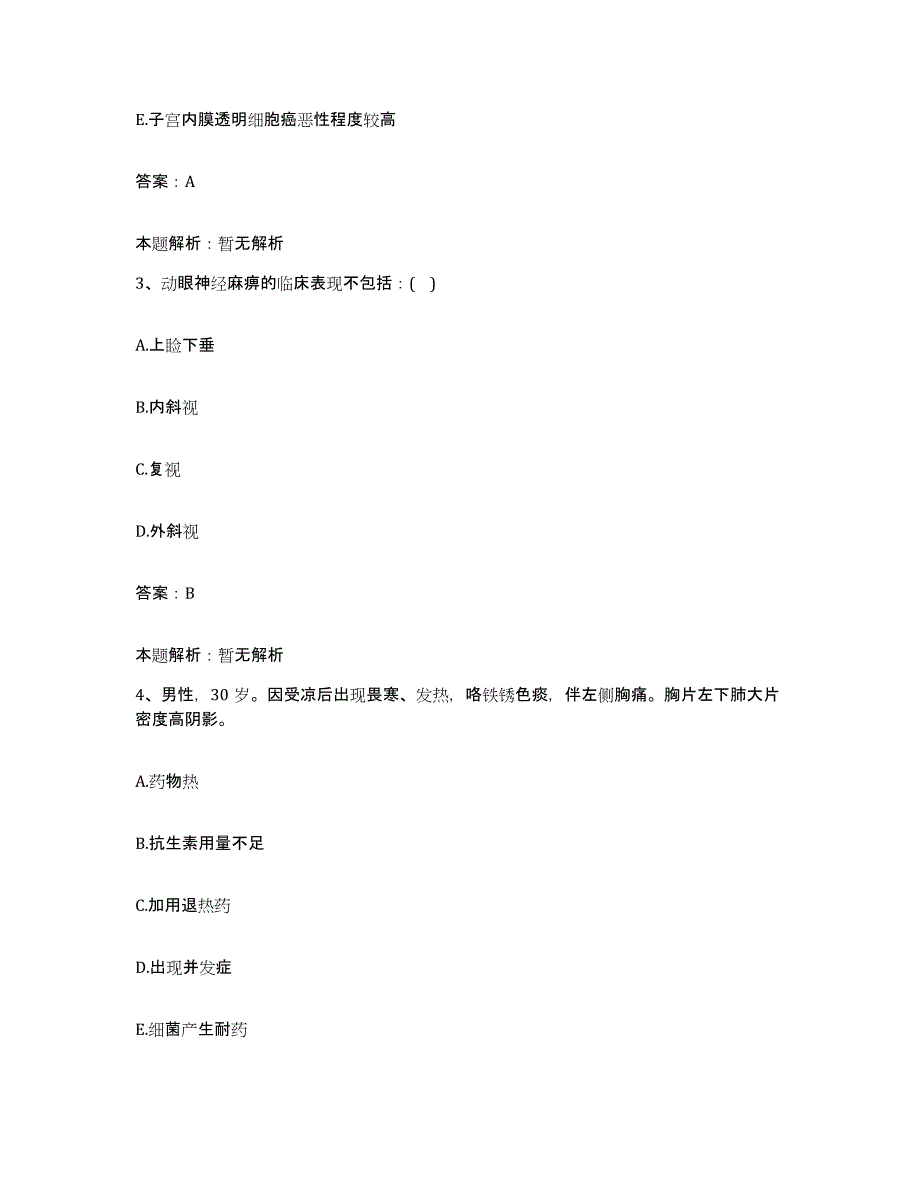 E.子宫内膜透明细胞癌恶性程度较高

答案：A

本题解析：暂无解析

3、动眼神经麻痹的临床表现不包括：( )

A.上睑下垂

B.内斜视

C.复视

D.外斜视

答案：B

本题解析：暂无解析

4、男性，30 岁。因受凉后出现畏寒、发热，咯铁锈色痰，伴左侧胸痛。胸片左下肺大片密度高阴影。

A.药物热

B.抗生素用量不足

C.加用退热药

D.出现并发症

E.细菌产生耐药